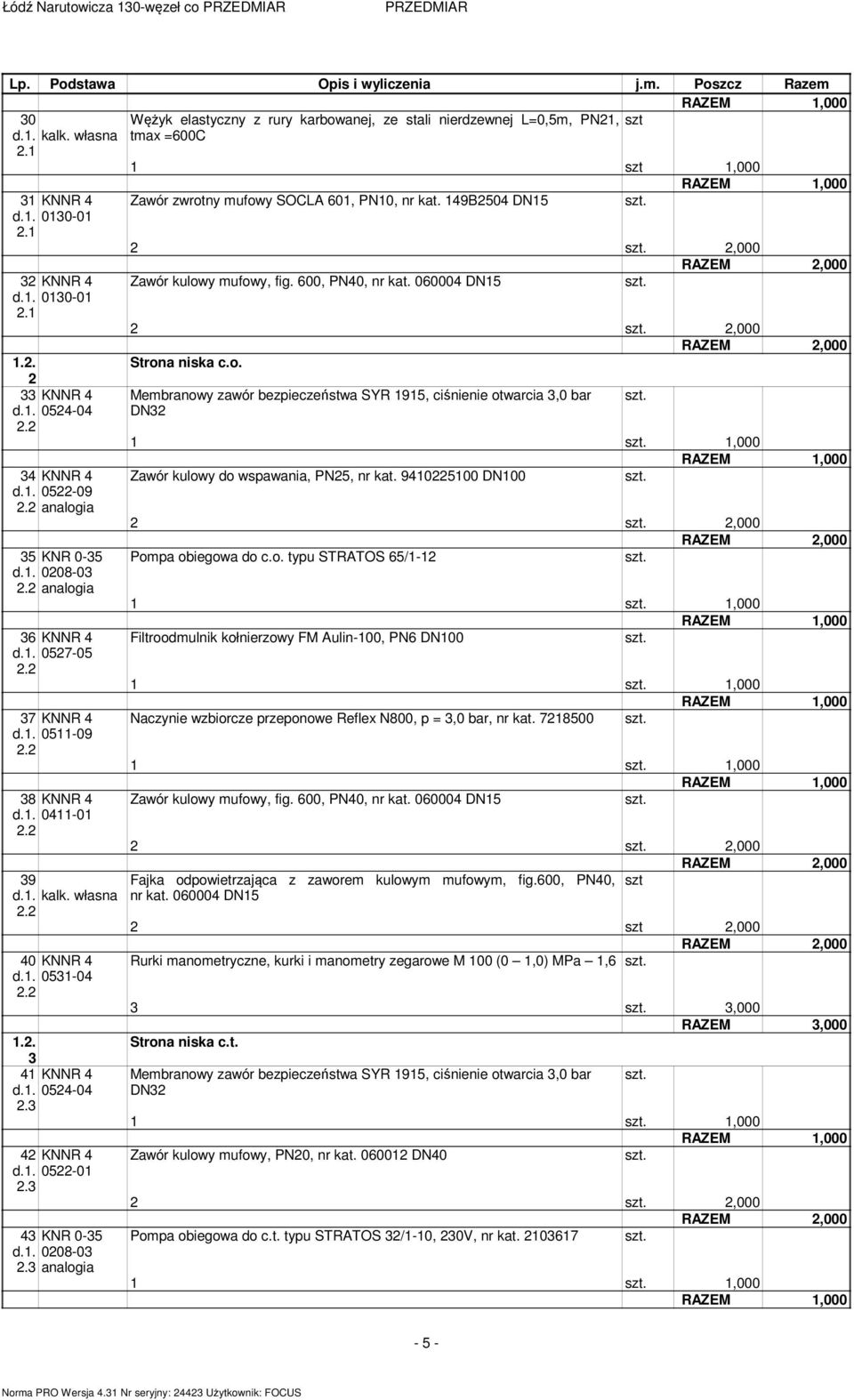 Łódź Narutowicza 130-węzeł co PRZEDMIAR PRZEDMIAR

| Lp. | Podstawa | Opis i wyliczenia | j.m. | Poszcz | Razem |
|---|---|---|---|---|---|
| | | | | RAZEM | 1,000 |
| 30 d.1. 2.1 | kalk. własna | Wężyk elastyczny z rury karbowanej, ze stali nierdzewnej L=0,5m, PN21, tmax =600C | szt | | |
| | | 1 | szt | 1,000 | |
| | | | | RAZEM | 1,000 |
| 31 d.1. 2.1 | KNNR 4 0130-01 | Zawór zwrotny mufowy SOCLA 601, PN10, nr kat. 149B2504 DN15 | szt. | | |
| | | 2 | szt. | 2,000 | |
| | | | | RAZEM | 2,000 |
| 32 d.1. 2.1 | KNNR 4 0130-01 | Zawór kulowy mufowy, fig. 600, PN40, nr kat. 060004 DN15 | szt. | | |
| | | 2 | szt. | 2,000 | |
| | | | | RAZEM | 2,000 |
| 1.2. 2 | | Strona niska c.o. | | | |
| 33 d.1. 2.2 | KNNR 4 0524-04 | Membranowy zawór bezpieczeństwa SYR 1915, ciśnienie otwarcia 3,0 bar DN32 | szt. | | |
| | | 1 | szt. | 1,000 | |
| | | | | RAZEM | 1,000 |
| 34 d.1. 2.2 | KNNR 4 0522-09 analogia | Zawór kulowy do wspawania, PN25, nr kat. 9410225100 DN100 | szt. | | |
| | | 2 | szt. | 2,000 | |
| | | | | RAZEM | 2,000 |
| 35 d.1. 2.2 | KNR 0-35 0208-03 analogia | Pompa obiegowa do c.o. typu STRATOS 65/1-12 | szt. | | |
| | | 1 | szt. | 1,000 | |
| | | | | RAZEM | 1,000 |
| 36 d.1. 2.2 | KNNR 4 0527-05 | Filtroodmulnik kołnierzowy FM Aulin-100, PN6 DN100 | szt. | | |
| | | 1 | szt. | 1,000 | |
| | | | | RAZEM | 1,000 |
| 37 d.1. 2.2 | KNNR 4 0511-09 | Naczynie wzbiorcze przeponowe Reflex N800, p = 3,0 bar, nr kat. 7218500 | szt. | | |
| | | 1 | szt. | 1,000 | |
| | | | | RAZEM | 1,000 |
| 38 d.1. 2.2 | KNNR 4 0411-01 | Zawór kulowy mufowy, fig. 600, PN40, nr kat. 060004 DN15 | szt. | | |
| | | 2 | szt. | 2,000 | |
| | | | | RAZEM | 2,000 |
| 39 d.1. 2.2 | kalk. własna | Fajka odpowietrzająca z zaworem kulowym mufowym, fig.600, PN40, nr kat. 060004 DN15 | szt | | |
| | | 2 | szt | 2,000 | |
| | | | | RAZEM | 2,000 |
| 40 d.1. 2.2 | KNNR 4 0531-04 | Rurki manometryczne, kurki i manometry zegarowe M 100 (0 – 1,0) MPa – 1,6 | szt. | | |
| | | 3 | szt. | 3,000 | |
| | | | | RAZEM | 3,000 |
| 1.2. 3 | | Strona niska c.t. | | | |
| 41 d.1. 2.3 | KNNR 4 0524-04 | Membranowy zawór bezpieczeństwa SYR 1915, ciśnienie otwarcia 3,0 bar DN32 | szt. | | |
| | | 1 | szt. | 1,000 | |
| | | | | RAZEM | 1,000 |
| 42 d.1. 2.3 | KNNR 4 0522-01 | Zawór kulowy mufowy, PN20, nr kat. 060012 DN40 | szt. | | |
| | | 2 | szt. | 2,000 | |
| | | | | RAZEM | 2,000 |
| 43 d.1. 2.3 | KNR 0-35 0208-03 analogia | Pompa obiegowa do c.t. typu STRATOS 32/1-10, 230V, nr kat. 2103617 | szt. | | |
| | | 1 | szt. | 1,000 | |
| | | | | RAZEM | 1,000 |

- 5 -

Norma PRO Wersja 4.31 Nr seryjny: 24423 Użytkownik: FOCUS